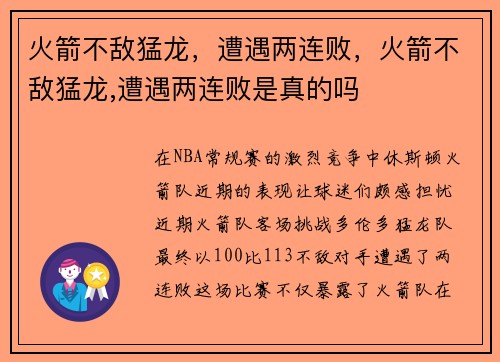 火箭不敌猛龙，遭遇两连败，火箭不敌猛龙,遭遇两连败是真的吗

在NBA常规赛的激烈竞争中休斯顿火箭队近期的表现让球迷们颇感担忧近期火箭队客场挑战多伦多猛龙队最终以100比113不敌对手遭遇了两连败这场比赛不仅暴露了火箭队在